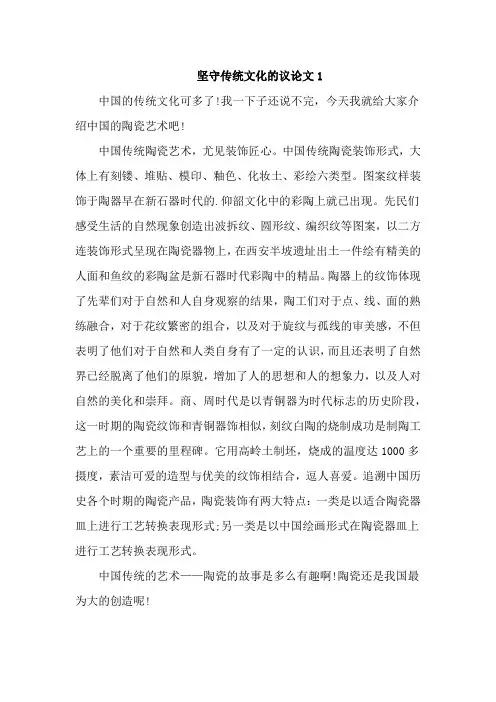 坚守传统文化的议论文 1

中国的传统文化可多了!我一下子还说不完，今天我就给大家介绍中国的陶瓷艺术吧!

中国传统陶瓷艺术，尤见装饰匠心。中国传统陶瓷装饰形式，大体上有刻镂、堆贴、模印、釉色、化妆土、彩绘六类型。图案纹样装饰于陶器早在新石器时代的.仰韶文化中的彩陶上就已出现。先民们感受生活的自然现象创造出波拆纹、圆形纹、编织纹等图案，以二方连装饰形式呈现在陶瓷器物上，在西安半坡遗址出土一件绘有精美的人面和鱼纹的彩陶盆是新石器时代彩陶中的精品。陶器上的纹饰体现了先辈们对于自然和人自身观察的结果，陶工们对于点、线、面的熟练融合，对于花纹繁密的组合，以及对于旋纹与孤线的审美感，不但表明了他们对于自然和人类自身有了一定的认识，而且还表明了自然界已经脱离了他们的原貌，增加了人的思想和人的想象力，以及人对自然的美化和崇拜。商、周时代是以青铜器为时代标志的历史阶段，这一时期的陶瓷纹饰和青铜器饰相似，刻纹白陶的烧制成功是制陶工艺上的一个重要的里程碑。它用高岭土制坯，烧成的温度达 1000 多摄度，素洁可爱的造型与优美的纹饰相结合，逗人喜爱。追溯中国历史各个时期的陶瓷产品，陶瓷装饰有两大特点：一类是以适合陶瓷器皿上进行工艺转换表现形式;另一类是以中国绘画形式在陶瓷器皿上进行工艺转换表现形式。

中国传统的艺术——陶瓷的故事是多么有趣啊!陶瓷还是我国最为大的创造呢!